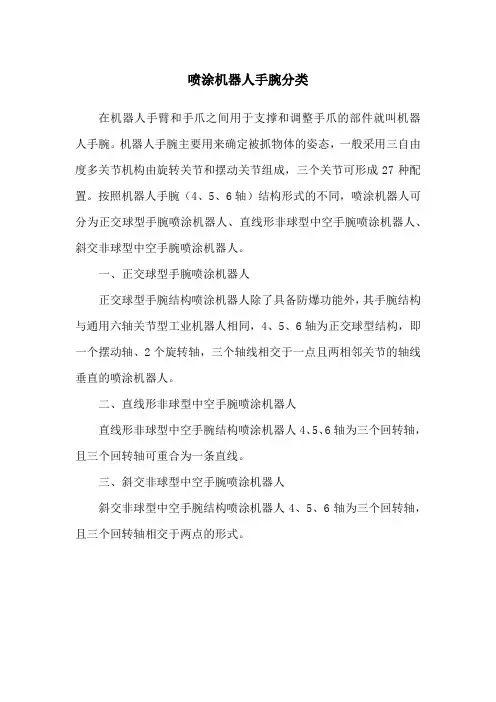 喷涂机器人手腕分类

在机器人手臂和手爪之间用于支撑和调整手爪的部件就叫机器人手腕。机器人手腕主要用来确定被抓物体的姿态，一般采用三自由度多关节机构由旋转关节和摆动关节组成，三个关节可形成 27 种配置。按照机器人手腕（4、5、6 轴）结构形式的不同，喷涂机器人可分为正交球型手腕喷涂机器人、直线形非球型中空手腕喷涂机器人、斜交非球型中空手腕喷涂机器人。

一、正交球型手腕喷涂机器人

正交球型手腕结构喷涂机器人除了具备防爆功能外，其手腕结构与通用六轴关节型工业机器人相同，4、5、6 轴为正交球型结构，即一个摆动轴、2 个旋转轴，三个轴线相交于一点且两相邻关节的轴线垂直的喷涂机器人。

二、直线形非球型中空手腕喷涂机器人

直线形非球型中空手腕结构喷涂机器人 4、5、6 轴为三个回转轴，且三个回转轴可重合为一条直线。

三、斜交非球型中空手腕喷涂机器人

斜交非球型中空手腕结构喷涂机器人 4、5、6 轴为三个回转轴，且三个回转轴相交于两点的形式。